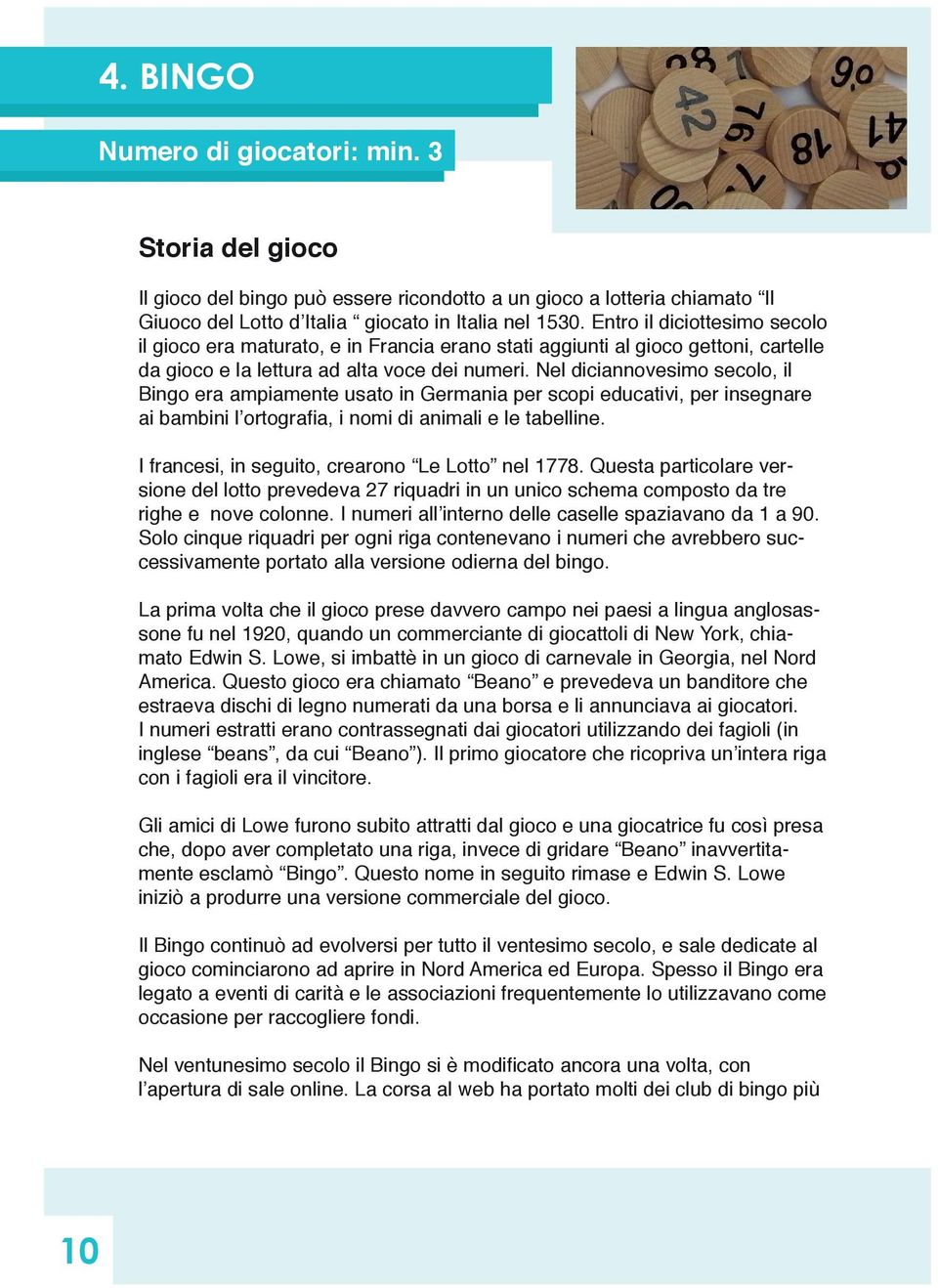 4. BINGO

Numero di giocatori: min. 3

Storia del gioco

Il gioco del bingo può essere ricondotto a un gioco a lotteria chiamato “Il Giuoco del Lotto d’Italia “ giocato in Italia nel 1530. Entro il diciottesimo secolo il gioco era maturato, e in Francia erano stati aggiunti al gioco gettoni, cartelle da gioco e la lettura ad alta voce dei numeri. Nel diciannovesimo secolo, il Bingo era ampiamente usato in Germania per scopi educativi, per insegnare ai bambini l’ortografia, i nomi di animali e le tabelline.

I francesi, in seguito, crearono “Le Lotto” nel 1778. Questa particolare versione del lotto prevedeva 27 riquadri in un unico schema composto da tre righe e nove colonne. I numeri all’interno delle caselle spaziavano da 1 a 90. Solo cinque riquadri per ogni riga contenevano i numeri che avrebbero successivamente portato alla versione odierna del bingo.

La prima volta che il gioco prese davvero campo nei paesi a lingua anglosassone fu nel 1920, quando un commerciante di giocattoli di New York, chiamato Edwin S. Lowe, si imbattè in un gioco di carnevale in Georgia, nel Nord America. Questo gioco era chiamato “Beano” e prevedeva un banditore che estraeva dischi di legno numerati da una borsa e li annunciava ai giocatori. I numeri estratti erano contrassegnati dai giocatori utilizzando dei fagioli (in inglese “beans”, da cui “Beano”). Il primo giocatore che ricopriva un’intera riga con i fagioli era il vincitore.

Gli amici di Lowe furono subito attratti dal gioco e una giocatrice fu così presa che, dopo aver completato una riga, invece di gridare “Beano” inavvertitamente esclamò “Bingo”. Questo nome in seguito rimase e Edwin S. Lowe iniziò a produrre una versione commerciale del gioco.

Il Bingo continuò ad evolversi per tutto il ventesimo secolo, e sale dedicate al gioco cominciarono ad aprire in Nord America ed Europa. Spesso il Bingo era legato a eventi di carità e le associazioni frequentemente lo utilizzavano come occasione per raccogliere fondi.

Nel ventunesimo secolo il Bingo si è modificato ancora una volta, con l’apertura di sale online. La corsa al web ha portato molti dei club di bingo più

10